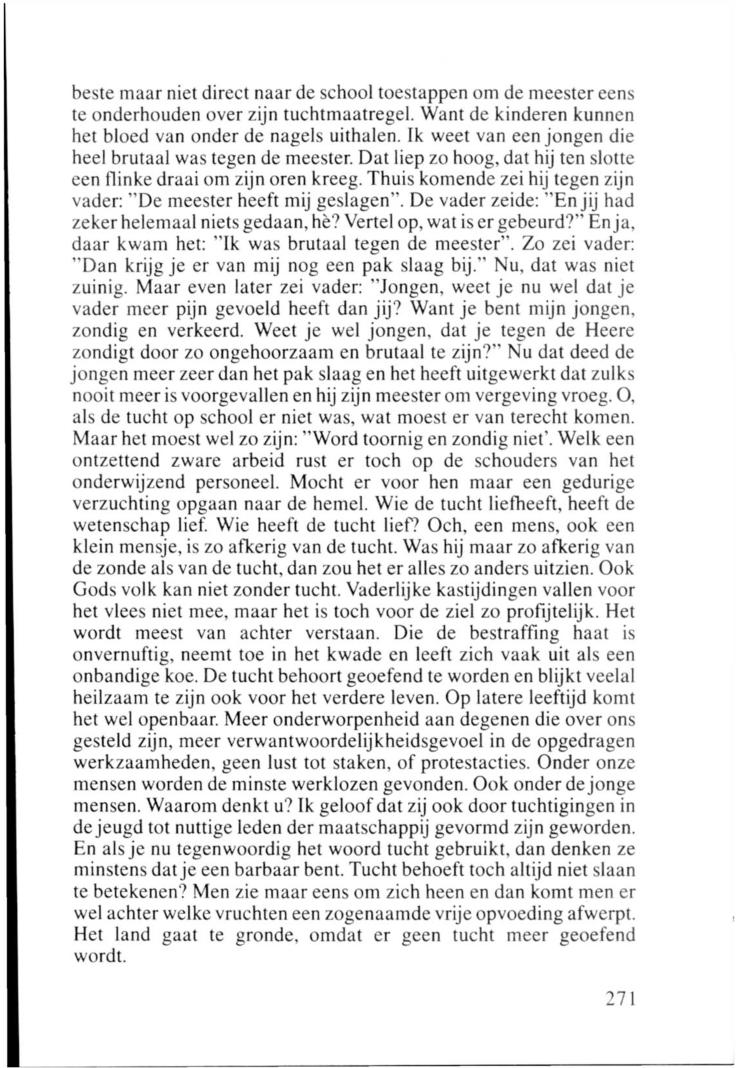 beste maar niet direct naar de school toestappen om de meester eens te onderhouden over zijn tuchtmaatregel. Want de kinderen kunnen het bloed van onder de nagels uithalen. Ik weet van een jongen die heel brutaal was tegen de meester. Dat liep zo hoog, dat hij ten slotte een flinke draai om zijn oren kreeg. Thuis komende zei hij tegen zijn vader: "De meester heeft mij geslagen". De vader zeide: "En jij had zeker helemaal niets gedaan, hè? Vertel op, wat is er gebeurd?" En ja, daar kwam het: "Ik was brutaal tegen de meester". Zo zei vader: "Dan krijg je er van mij nog een pak slaag bij." Nu, dat was niet zuinig. Maar even later zei vader: "Jongen, weet je nu wel dat je vader meer pijn gevoeld heeft dan jij? Want je bent mijn jongen, zondig en verkeerd. Weet je wel jongen, dat je tegen de Heere zondigt door zo ongehoorzaam en brutaal te zijn?" Nu dat deed de jongen meer zeer dan het pak slaag en het heeft uitgewerkt dat zulks nooit meer is voorgevallen en hij zijn meester om vergeving vroeg. O, als de tucht op school er niet was, wat moest er van terecht komen. Maar het moest wel zo zijn: "Word toornig en zondig niet'. Welk een ontzettend zware arbeid rust er toch op de schouders van het onderwijzend personeel. Mocht er voor hen maar een gedurige verzuchting opgaan naar de hemel. Wie de tucht liefheeft, heeft de wetenschap lief. Wie heeft de tucht lief? Och, een mens, ook een klein mensje, is zo afkerig van de tucht. Was hij maar zo afkerig van de zonde als van de tucht, dan zou het er alles zo anders uitzien. Ook Gods volk kan niet zonder tucht. Vaderlijke kastijdingen vallen voor het vlees niet mee, maar het is toch voor de ziel zo profijtelijk. Het wordt meest van achter verstaan. Die de bestraffing haat is onvernuftig, neemt toe in het kwade en leeft zich vaak uit als een onbandige koe. De tucht behoort geoefend te worden en blijkt veelal heilzaam te zijn ook voor het verdere leven. Op latere leeftijd komt het wel openbaar. Meer onderworpenheid aan degenen die over ons gesteld zijn, meer verwantwoordelijkheidsgevoel in de opgedragen werkzaamheden, geen lust tot staken, of protestacties. Onder onze mensen worden de minste werklozen gevonden. Ook onder de jonge mensen. Waarom denkt u? Ik geloof dat zij ook door tuchtigingen in de jeugd tot nuttige leden der maatschappij gevormd zijn geworden. En als je nu tegenwoordig het woord tucht gebruikt, dan denken ze minstens dat je een barbaar bent. Tucht behoeft toch altijd niet slaan te betekenen? Men zie maar eens om zich heen en dan komt men er wel achter welke vruchten een zogenaamde vrije opvoeding afwerpt. Het land gaat te gronde, omdat er geen tucht meer geoefend wordt.

271